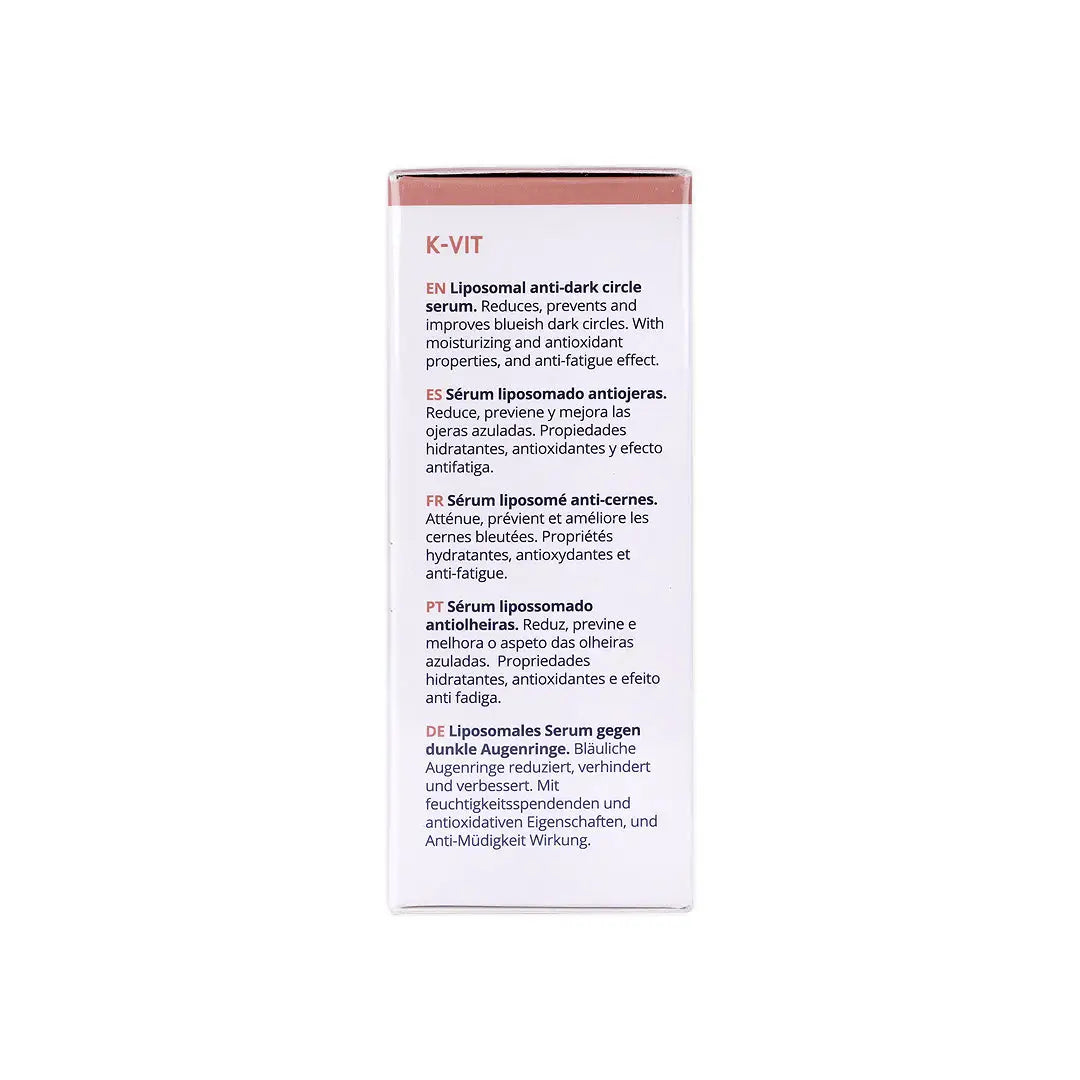 K-VIT

EN Liposomal anti-dark circle serum. Reduces, prevents and improves blueish dark circles. With moisturizing and antioxidant properties, and anti-fatigue effect.

ES Sérum liposomado antiojeras. Reduce, previene y mejora las ojeras azuladas. Propiedades hidratantes, antioxidantes y efecto antifatiga.

FR Sérum liposomé anti-cernes. Atténue, prévient et améliore les cernes bleutées. Propriétés hydratantes, antioxydantes et anti-fatigue.

PT Sérum lipossomado antiolheiras. Reduz, previne e melhora o aspeto das olheiras azuladas. Propriedades hidratantes, antioxidantes e efeito anti fadiga.

DE Liposomales Serum gegen dunkle Augenringe. Bläuliche Augenringe reduziert, verhindert und verbessert. Mit feuchtigkeitsspendenden und antioxidativen Eigenschaften, und Anti-Müdigkeit Wirkung.